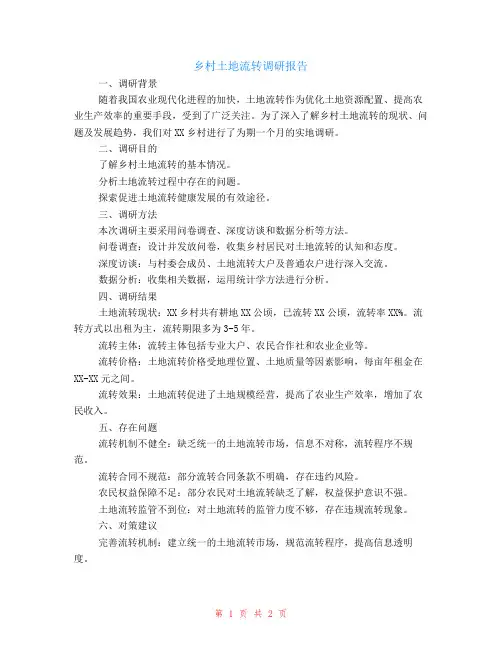 乡村土地流转调研报告

一、调研背景

随着我国农业现代化进程的加快，土地流转作为优化土地资源配置、提高农业生产效率的重要手段，受到了广泛关注。为了深入了解乡村土地流转的现状、问题及发展趋势，我们对 XX 乡村进行了为期一个月的实地调研。

二、调研目的

了解乡村土地流转的基本情况。

分析土地流转过程中存在的问题。

探索促进土地流转健康发展的有效途径。

三、调研方法

本次调研主要采用问卷调查、深度访谈和数据分析等方法。

问卷调查：设计并发放问卷，收集乡村居民对土地流转的认知和态度。

深度访谈：与村委会成员、土地流转大户及普通农户进行深入交流。

数据分析：收集相关数据，运用统计学方法进行分析。

四、调研结果

土地流转现状：XX 乡村共有耕地 XX 公顷，已流转 XX 公顷，流转率 XX%。流转方式以出租为主，流转期限多为 3-5 年。

流转主体：流转主体包括专业大户、农民合作社和农业企业等。

流转价格：土地流转价格受地理位置、土地质量等因素影响，每亩年租金在 XX-XX 元之间。

流转效果：土地流转促进了土地规模经营，提高了农业生产效率，增加了农民收入。

五、存在问题

流转机制不健全：缺乏统一的土地流转市场，信息不对称，流转程序不规范。

流转合同不规范：部分流转合同条款不明确，存在违约风险。

农民权益保障不足：部分农民对土地流转缺乏了解，权益保护意识不强。

土地流转监管不到位：对土地流转的监管力度不够，存在违规流转现象。

六、对策建议

完善流转机制：建立统一的土地流转市场，规范流转程序，提高信息透明度。

第 1 页 共 2 页